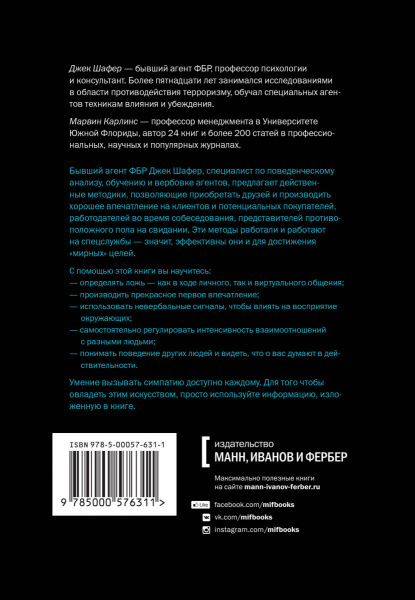 Джек Шафер — бывший агент ФБР, профессор психологии и консультант. Более пятнадцати лет занимался исследованиями в области противодействия терроризму, обучал специальных агентов техникам влияния и убеждения.

Марвин Карлинс — профессор менеджмента в Университете Южной Флориды, автор 24 книг и более 200 статей в профессиональных, научных и популярных журналах.

Бывший агент ФБР Джек Шафер, специалист по поведенческому анализу, обучению и вербовке агентов, предлагает действенные методики, позволяющие приобретать друзей и производить хорошее впечатление на клиентов и потенциальных покупателей, работодателей во время собеседования, представителей противоположного пола на свидании. Эти методы работали и работают на спецслужбы — значит, эффективны они и для достижения «мирных» целей.

С помощью этой книги вы научитесь:
— определять ложь — как в ходе личного, так и виртуального общения;
— производить прекрасное первое впечатление;
— использовать невербальные сигналы, чтобы влиять на восприятие окружающих;
— самостоятельно регулировать интенсивность взаимоотношений с разными людьми;
— понимать поведение других людей и видеть, что о вас думают в действительности.

Умение вызывать симпатию доступно каждому. Для того чтобы овладеть этим искусством, просто используйте информацию, изложенную в книге.

ISBN 978-5-00057-631-1

9 785000 576311 >

издательство
МАНН, ИВАНОВ И ФЕРБЕР

Максимально полезные книги на сайте mann-ivanov-ferber.ru

Like facebook.com/mifbooks
vk.com/mifbooks
instagram.com/mifbooks